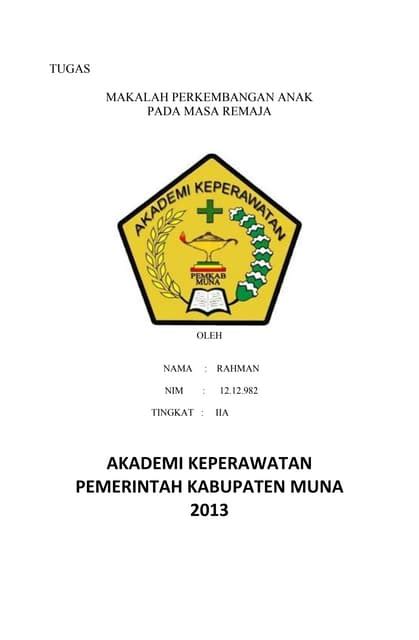 TUGAS

MAKALAH PERKEMBANGAN ANAK
PADA MASA REMAJA

AKADEMI KEPERAWATAN

PEMKAB
MUNA

OLEH

NAMA : RAHMAN

NIM : 12.12.982

TINGKAT : IIA

AKADEMI KEPERAWATAN
PEMERINTAH KABUPATEN MUNA
2013